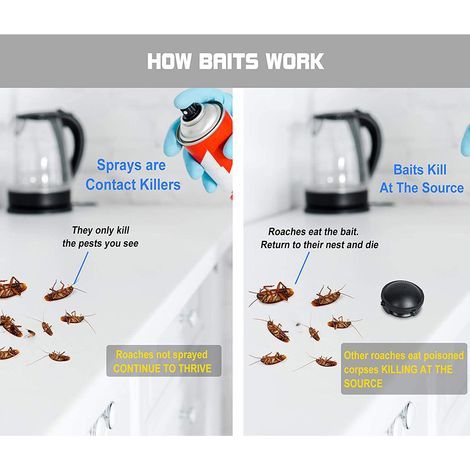 HOW BAITS WORK

Sprays are
Contact Killers

They only kill
the pests you see

Roaches not sprayed
CONTINUE TO THRIVE

Baits Kill
At The Source

Roaches eat the bait.
Return to their nest and die

Other roaches eat poisoned corpses KILLING AT THE SOURCE